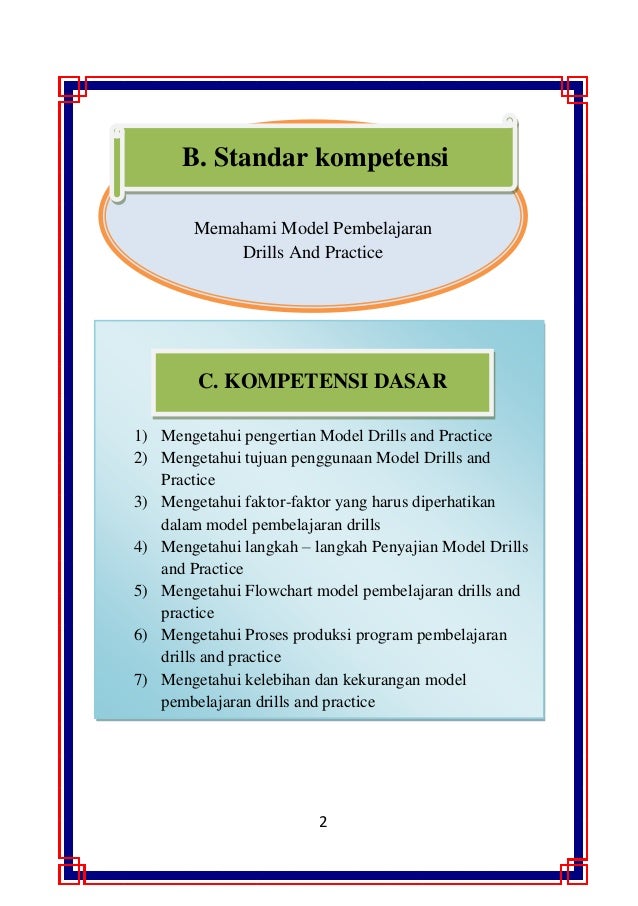 B. Standar kompetensi

Memahami Model Pembelajaran
Drills And Practice

C. KOMPETENSI DASAR

1) Mengetahui pengertian Model Drills and Practice
2) Mengetahui tujuan penggunaan Model Drills and Practice
3) Mengetahui faktor-faktor yang harus diperhatikan dalam model pembelajaran drills
4) Mengetahui langkah – langkah Penyajian Model Drills and Practice
5) Mengetahui Flowchart model pembelajaran drills and practice
6) Mengetahui Proses produksi program pembelajaran drills and practice
7) Mengetahui kelebihan dan kekurangan model pembelajaran drills and practice

2